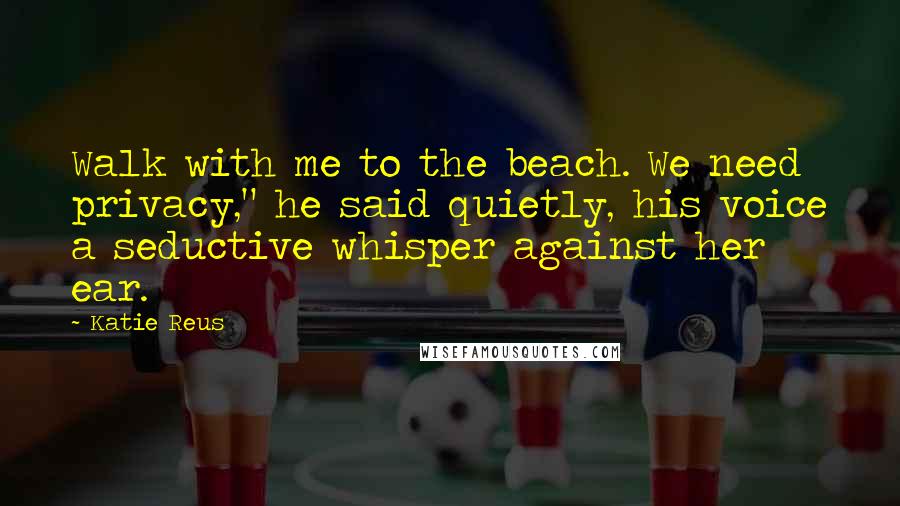 Walk with me to the beach. We need privacy," he said quietly, his voice a seductive whisper against her ear.

~ Katie Reus

WISEFAMOUSQUOTES.COM